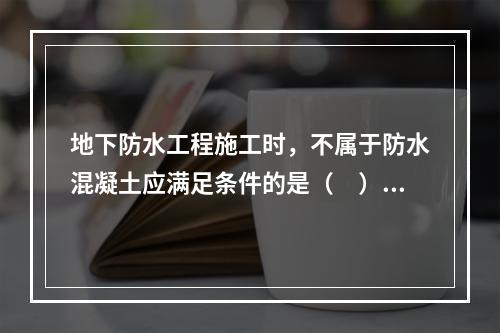 地下防水工程施工时，不属于防水混凝土应满足条件的是（　）...